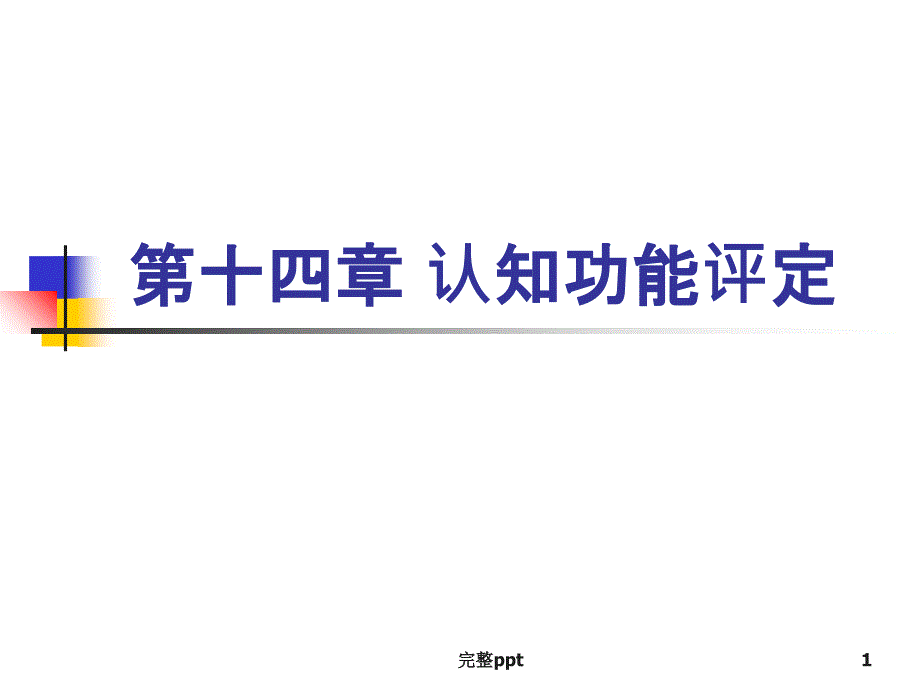 第十四章 认知功能评定

完整ppt

1